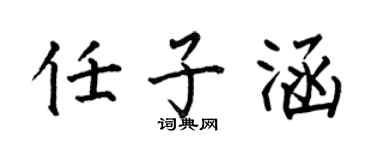 任子涵
词典网